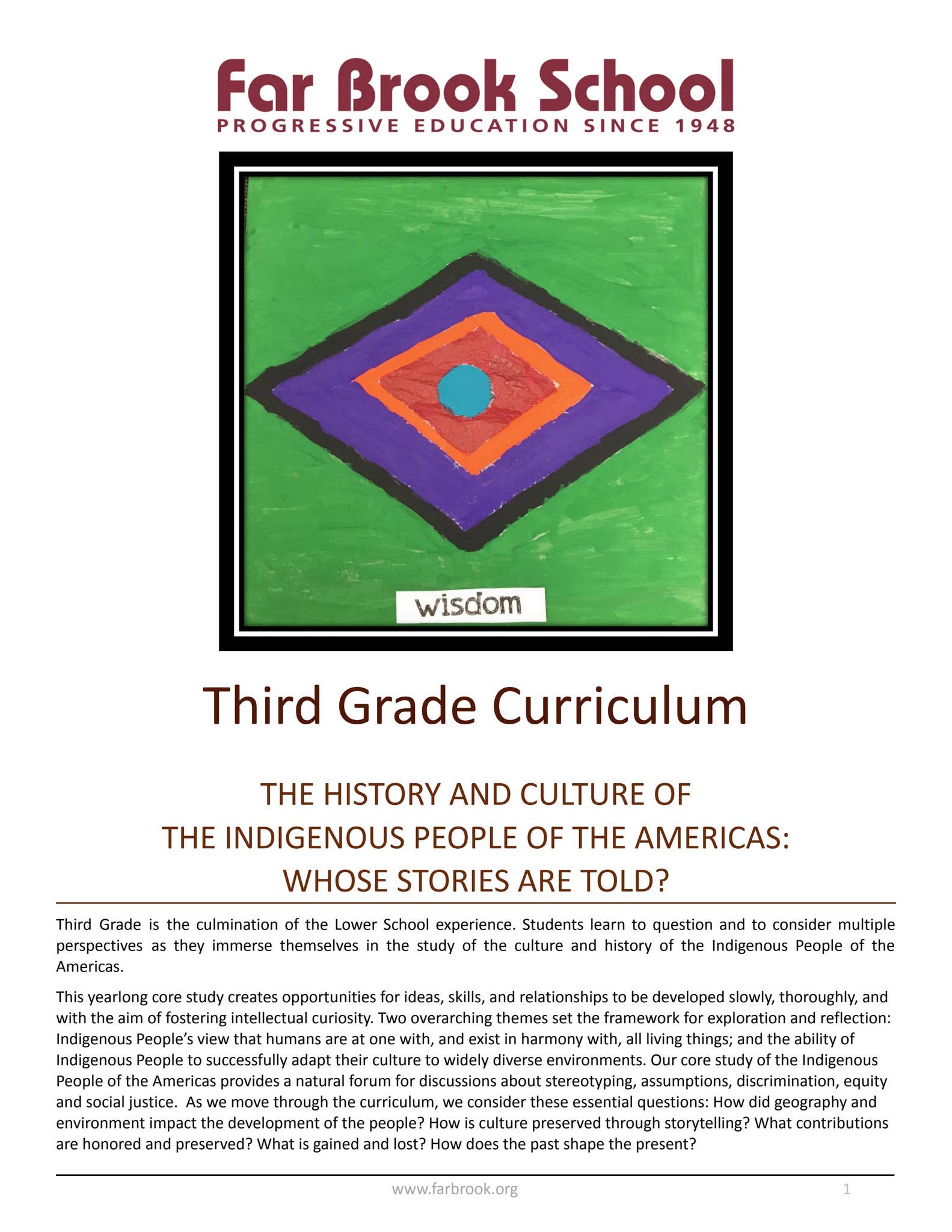 Far Brook School
PROGRESSIVE EDUCATION SINCE 1948

wisdom

Third Grade Curriculum

THE HISTORY AND CULTURE OF
THE INDIGENOUS PEOPLE OF THE AMERICAS:
WHOSE STORIES ARE TOLD?

Third Grade is the culmination of the Lower School experience. Students learn to question and to consider multiple perspectives as they immerse themselves in the study of the culture and history of the Indigenous People of the Americas.

This yearlong core study creates opportunities for ideas, skills, and relationships to be developed slowly, thoroughly, and with the aim of fostering intellectual curiosity. Two overarching themes set the framework for exploration and reflection: Indigenous People's view that humans are at one with, and exist in harmony with, all living things; and the ability of Indigenous People to successfully adapt their culture to widely diverse environments. Our core study of the Indigenous People of the Americas provides a natural forum for discussions about stereotyping, assumptions, discrimination, equity and social justice. As we move through the curriculum, we consider these essential questions: How did geography and environment impact the development of the people? How is culture preserved through storytelling? What contributions are honored and preserved? What is gained and lost? How does the past shape the present?

www.farbrook.org 1